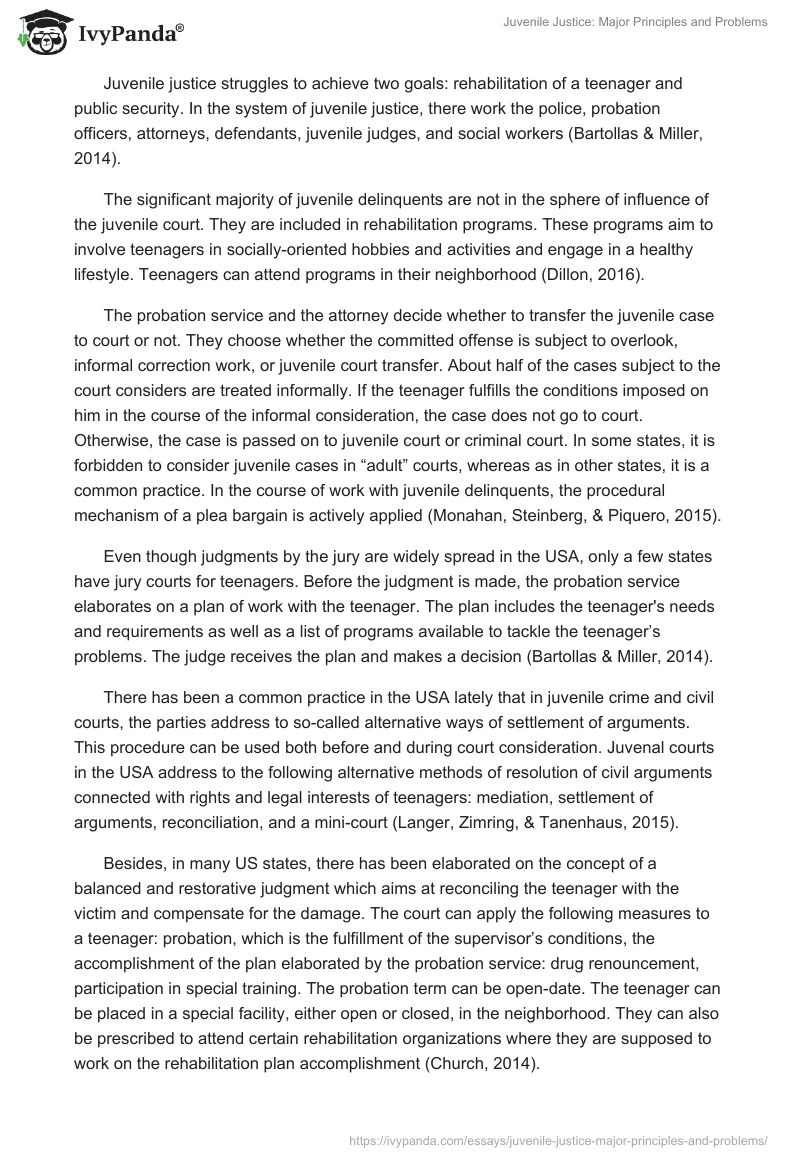 IvyPanda®

Juvenile Justice: Major Principles and Problems

Juvenile justice struggles to achieve two goals: rehabilitation of a teenager and public security. In the system of juvenile justice, there work the police, probation officers, attorneys, defendants, juvenile judges, and social workers (Bartollas & Miller, 2014).

The significant majority of juvenile delinquents are not in the sphere of influence of the juvenile court. They are included in rehabilitation programs. These programs aim to involve teenagers in socially-oriented hobbies and activities and engage in a healthy lifestyle. Teenagers can attend programs in their neighborhood (Dillon, 2016).

The probation service and the attorney decide whether to transfer the juvenile case to court or not. They choose whether the committed offense is subject to overlook, informal correction work, or juvenile court transfer. About half of the cases subject to the court considers are treated informally. If the teenager fulfills the conditions imposed on him in the course of the informal consideration, the case does not go to court. Otherwise, the case is passed on to juvenile court or criminal court. In some states, it is forbidden to consider juvenile cases in “adult” courts, whereas as in other states, it is a common practice. In the course of work with juvenile delinquents, the procedural mechanism of a plea bargain is actively applied (Monahan, Steinberg, & Piquero, 2015).

Even though judgments by the jury are widely spread in the USA, only a few states have jury courts for teenagers. Before the judgment is made, the probation service elaborates on a plan of work with the teenager. The plan includes the teenager's needs and requirements as well as a list of programs available to tackle the teenager’s problems. The judge receives the plan and makes a decision (Bartollas & Miller, 2014).

There has been a common practice in the USA lately that in juvenile crime and civil courts, the parties address to so-called alternative ways of settlement of arguments. This procedure can be used both before and during court consideration. Juvenal courts in the USA address to the following alternative methods of resolution of civil arguments connected with rights and legal interests of teenagers: mediation, settlement of arguments, reconciliation, and a mini-court (Langer, Zimring, & Tanenhaus, 2015).

Besides, in many US states, there has been elaborated on the concept of a balanced and restorative judgment which aims at reconciling the teenager with the victim and compensate for the damage. The court can apply the following measures to a teenager: probation, which is the fulfillment of the supervisor’s conditions, the accomplishment of the plan elaborated by the probation service: drug renouncement, participation in special training. The probation term can be open-date. The teenager can be placed in a special facility, either open or closed, in the neighborhood. They can also be prescribed to attend certain rehabilitation organizations where they are supposed to work on the rehabilitation plan accomplishment (Church, 2014).

https://ivypanda.com/essays/juvenile-justice-major-principles-and-problems/